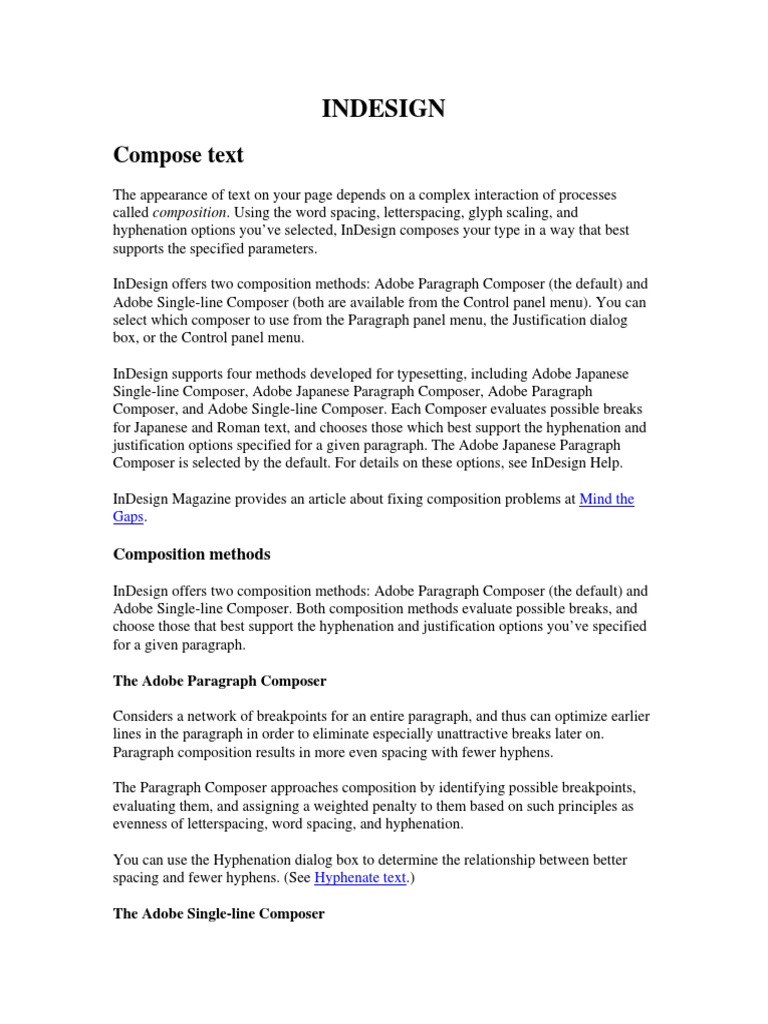 INDESIGN

Compose text

The appearance of text on your page depends on a complex interaction of processes called composition. Using the word spacing, letterspacing, glyph scaling, and hyphenation options you've selected, InDesign composes your type in a way that best supports the specified parameters.

InDesign offers two composition methods: Adobe Paragraph Composer (the default) and Adobe Single-line Composer (both are available from the Control panel menu). You can select which composer to use from the Paragraph panel menu, the Justification dialog box, or the Control panel menu.

InDesign supports four methods developed for typesetting, including Adobe Japanese Single-line Composer, Adobe Japanese Paragraph Composer, Adobe Paragraph Composer, and Adobe Single-line Composer. Each Composer evaluates possible breaks for Japanese and Roman text, and chooses those which best support the hyphenation and justification options specified for a given paragraph. The Adobe Japanese Paragraph Composer is selected by the default. For details on these options, see InDesign Help.

InDesign Magazine provides an article about fixing composition problems at Mind the Gaps.

Composition methods

InDesign offers two composition methods: Adobe Paragraph Composer (the default) and Adobe Single-line Composer. Both composition methods evaluate possible breaks, and choose those that best support the hyphenation and justification options you've specified for a given paragraph.

The Adobe Paragraph Composer

Considers a network of breakpoints for an entire paragraph, and thus can optimize earlier lines in the paragraph in order to eliminate especially unattractive breaks later on. Paragraph composition results in more even spacing with fewer hyphens.

The Paragraph Composer approaches composition by identifying possible breakpoints, evaluating them, and assigning a weighted penalty to them based on such principles as evenness of letterspacing, word spacing, and hyphenation.

You can use the Hyphenation dialog box to determine the relationship between better spacing and fewer hyphens. (See Hyphenate text.)

The Adobe Single-line Composer